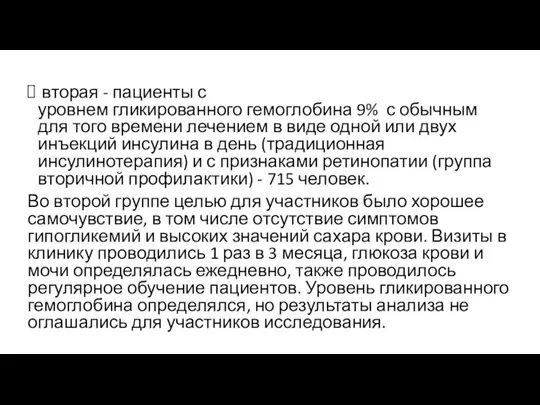 вторая - пациенты с уровнем гликированного гемоглобина 9% с обычным для того времени лечением в виде одной или двух инъекций инсулина в день (традиционная инсулинотерапия) и с признаками ретинопатии (группа вторичной профилактики) - 715 человек.

Во второй группе целью для участников было хорошее самочувствие, в том числе отсутствие симптомов гипогликемий и высоких значений сахара крови. Визиты в клинику проводились 1 раз в 3 месяца, глюкоза крови и мочи определялась ежедневно, также проводилось регулярное обучение пациентов. Уровень гликированного гемоглобина определялся, но результаты анализа не оглашались для участников исследования.